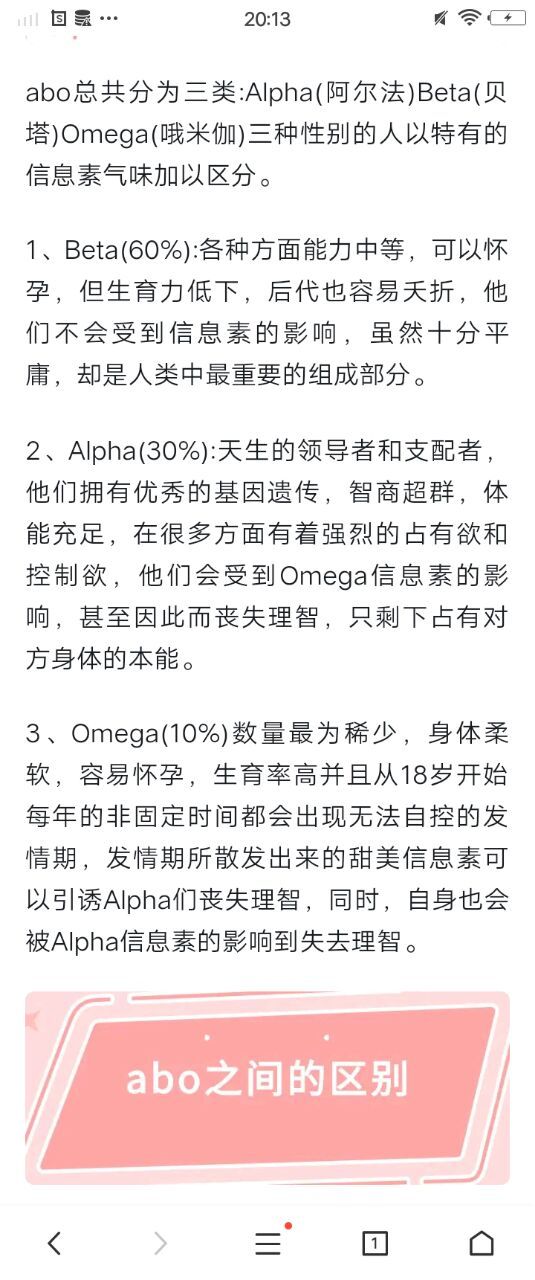 20:13

abo总共分为三类:Alpha(阿尔法)Beta(贝塔)Omega(哦米伽)三种性别的人以特有的信息素气味加以区分。

1、Beta(60%):各种方面能力中等，可以怀孕，但生育力低下，后代也容易夭折，他们不会受到信息素的影响，虽然十分平庸，却是人类中最重要的组成部分。

2、Alpha(30%):天生的领导者和支配者，他们拥有优秀的基因遗传，智商超群，体能充足，在很多方面有着强烈的占有欲和控制欲，他们会受到Omega信息素的影响，甚至因此而丧失理智，只剩下占有对方身体的本能。

3、Omega(10%)数量最为稀少，身体柔软，容易怀孕，生育率高并且从18岁开始每年的非固定时间都会出现无法自控的发情期，发情期所散发出来的甜美信息素可以引诱Alpha们丧失理智，同时，自身也会被Alpha信息素的影响到失去理智。

abo之间的区别

1